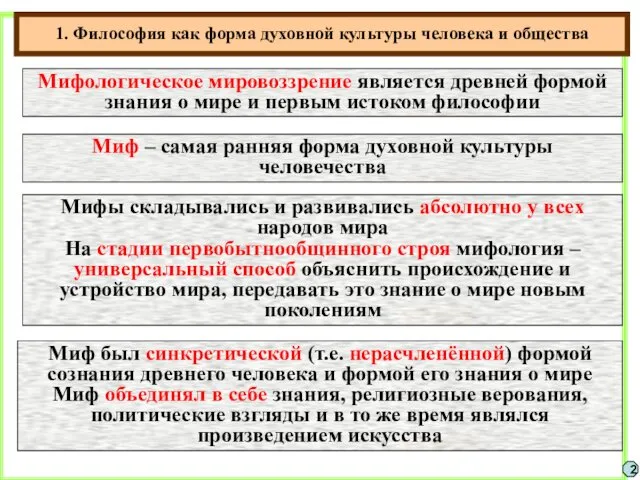 1. Философия как форма духовной культуры человека и общества

Мифологическое мировоззрение является древней формой знания о мире и первым истоком философии

Миф – самая ранняя форма духовной культуры человечества

Мифы складывались и развивались абсолютно у всех народов мира
На стадии первобытнообщинного строя мифология – универсальный способ объяснить происхождение и устройство мира, передавать это знание о мире новым поколениям

Миф был синкретической (т.е. нерасчленённой) формой сознания древнего человека и формой его знания о мире
Миф объединял в себе знания, религиозные верования, политические взгляды и в то же время являлся произведением искусства

2